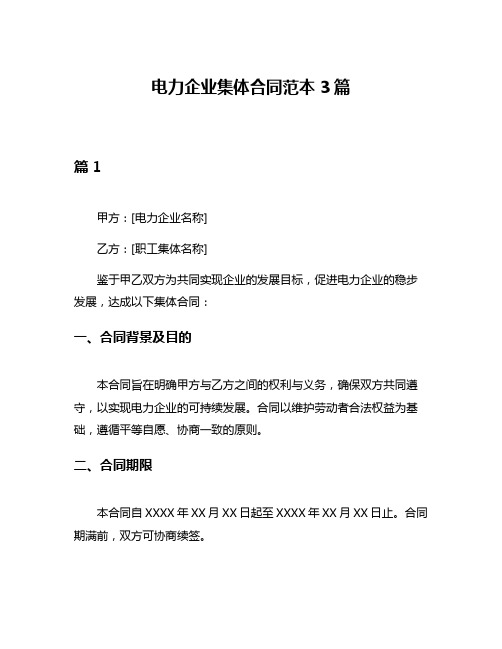 电力企业集体合同范本 3 篇

篇 1

甲方：[电力企业名称]

乙方：[职工集体名称]

鉴于甲乙双方为共同实现企业的发展目标，促进电力企业的稳步发展，达成以下集体合同：

一、合同背景及目的

本合同旨在明确甲方与乙方之间的权利与义务，确保双方共同遵守，以实现电力企业的可持续发展。合同以维护劳动者合法权益为基础，遵循平等自愿、协商一致的原则。

二、合同期限

本合同自 XXXX 年 XX 月 XX 日起至 XXXX 年 XX 月 XX 日止。合同期满前，双方可协商续签。